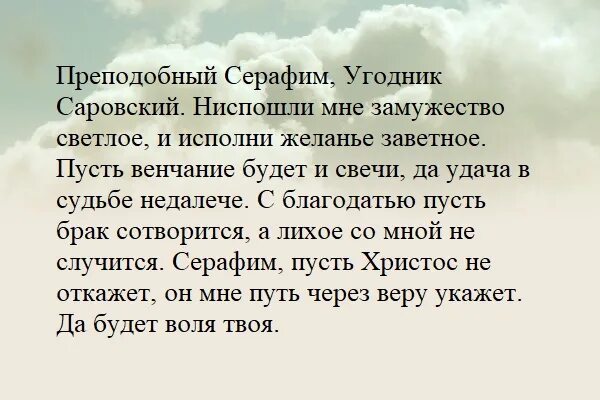 Преподобный Серафим, Угодник Саровский. Ниспошли мне замужество светлое, и исполни желанье заветное. Пусть венчание будет и свечи, да удача в судьбе недалече. С благодатью пусть брак сотворится, а лихое со мной не случится. Серафим, пусть Христос не откажет, он мне путь через веру укажет. Да будет воля твоя.